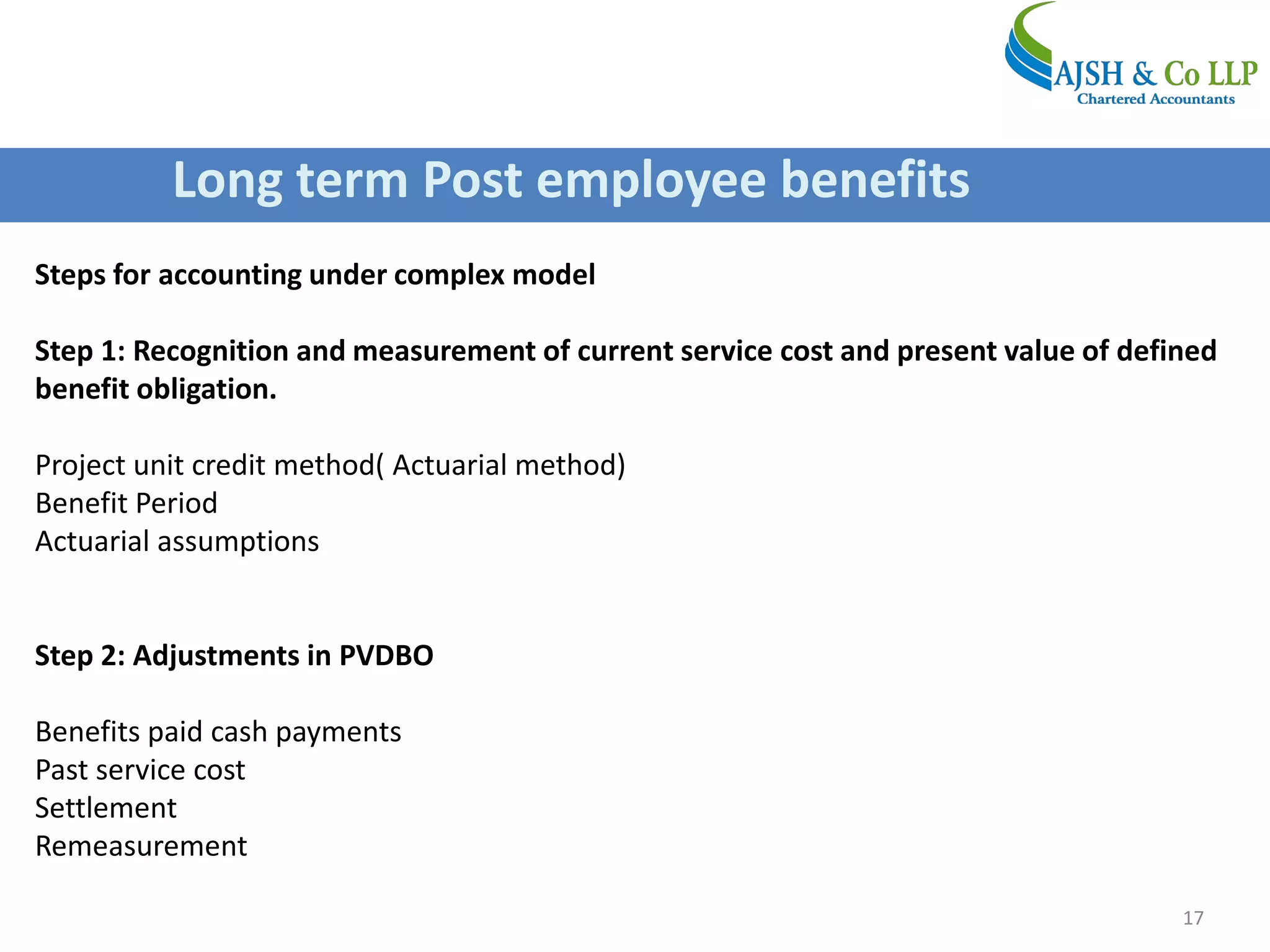 AJSH & Co LLP
Chartered Accountants

Long term Post employee benefits

Steps for accounting under complex model

Step 1: Recognition and measurement of current service cost and present value of defined benefit obligation.

Project unit credit method( Actuarial method)
Benefit Period
Actuarial assumptions

Step 2: Adjustments in PVDBO

Benefits paid cash payments
Past service cost
Settlement
Remeasurement

17